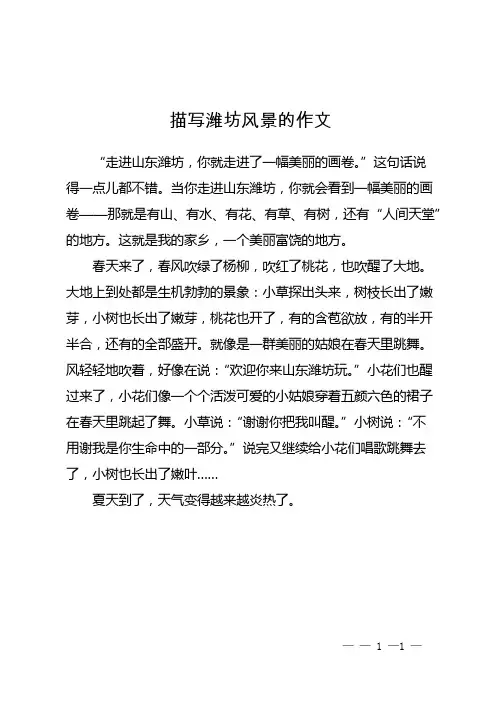 描写潍坊风景的作文

“走进山东潍坊，你就走进了一幅美丽的画卷。”这句话说得一点儿都不错。当你走进山东潍坊，你就会看到一幅美丽的画卷——那就是有山、有水、有花、有草、有树，还有“人间天堂”的地方。这就是我的家乡，一个美丽富饶的地方。

春天来了，春风吹绿了杨柳，吹红了桃花，也吹醒了大地。大地上到处都是生机勃勃的景象：小草探出头来，树枝长出了嫩芽，小树也长出了嫩芽，桃花也开了，有的含苞欲放，有的半开半合，还有的全部盛开。就像是一群美丽的姑娘在春天里跳舞。风轻轻地吹着，好像在说：“欢迎你来山东潍坊玩。”小花们也醒过来了，小花们像一个个活泼可爱的小姑娘穿着五颜六色的裙子在春天里跳起了舞。小草说：“谢谢你把我叫醒。”小树说：“不用谢我是你生命中的一部分。”说完又继续给小花们唱歌跳舞去了，小树也长出了嫩叶……

夏天到了，天气变得越来越炎热了。

— — 1 —1 —